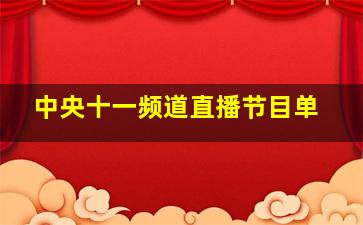 中央十一频道直播节目单